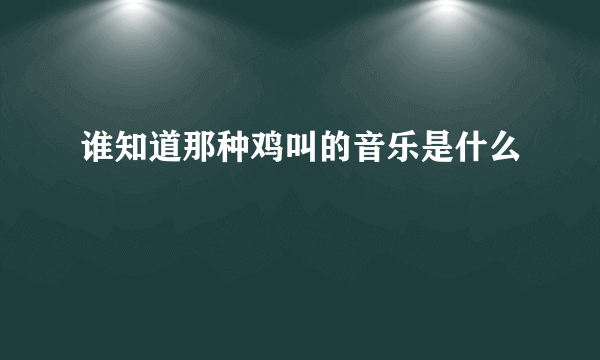 谁知道那种鸡叫的音乐是什么